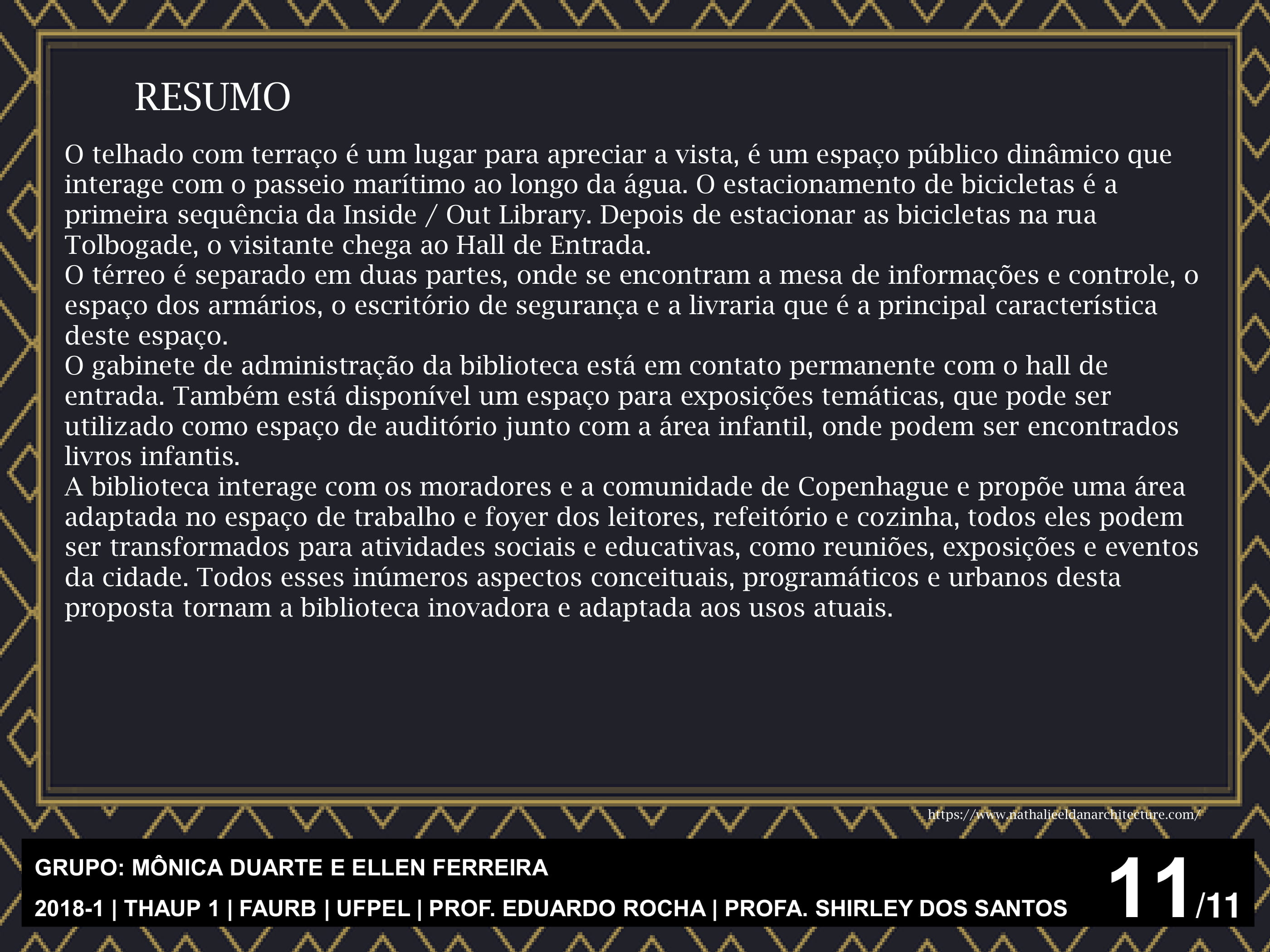 RESUMO

O telhado com terraço é um lugar para apreciar a vista, é um espaço público dinâmico que interage com o passeio marítimo ao longo da água. O estacionamento de bicicletas é a primeira sequência da Inside / Out Library. Depois de estacionar as bicicletas na rua Tolbogade, o visitante chega ao Hall de Entrada.

O térreo é separado em duas partes, onde se encontram a mesa de informações e controle, o espaço dos armários, o escritório de segurança e a livraria que é a principal característica deste espaço.

O gabinete de administração da biblioteca está em contato permanente com o hall de entrada. Também está disponível um espaço para exposições temáticas, que pode ser utilizado como espaço de auditório junto com a área infantil, onde podem ser encontrados livros infantis.

A biblioteca interage com os moradores e a comunidade de Copenhague e propõe uma área adaptada no espaço de trabalho e foyer dos leitores, refeitório e cozinha, todos eles podem ser transformados para atividades sociais e educativas, como reuniões, exposições e eventos da cidade. Todos esses inúmeros aspectos conceituais, programáticos e urbanos desta proposta tornam a biblioteca inovadora e adaptada aos usos atuais.

https://www.nathalieeldanarchitecture.com/

GRUPO: MÔNICA DUARTE E ELLEN FERREIRA

2018-1 | THAUP 1 | FAURB | UFPEL | PROF. EDUARDO ROCHA | PROFA. SHIRLEY DOS SANTOS

11/11